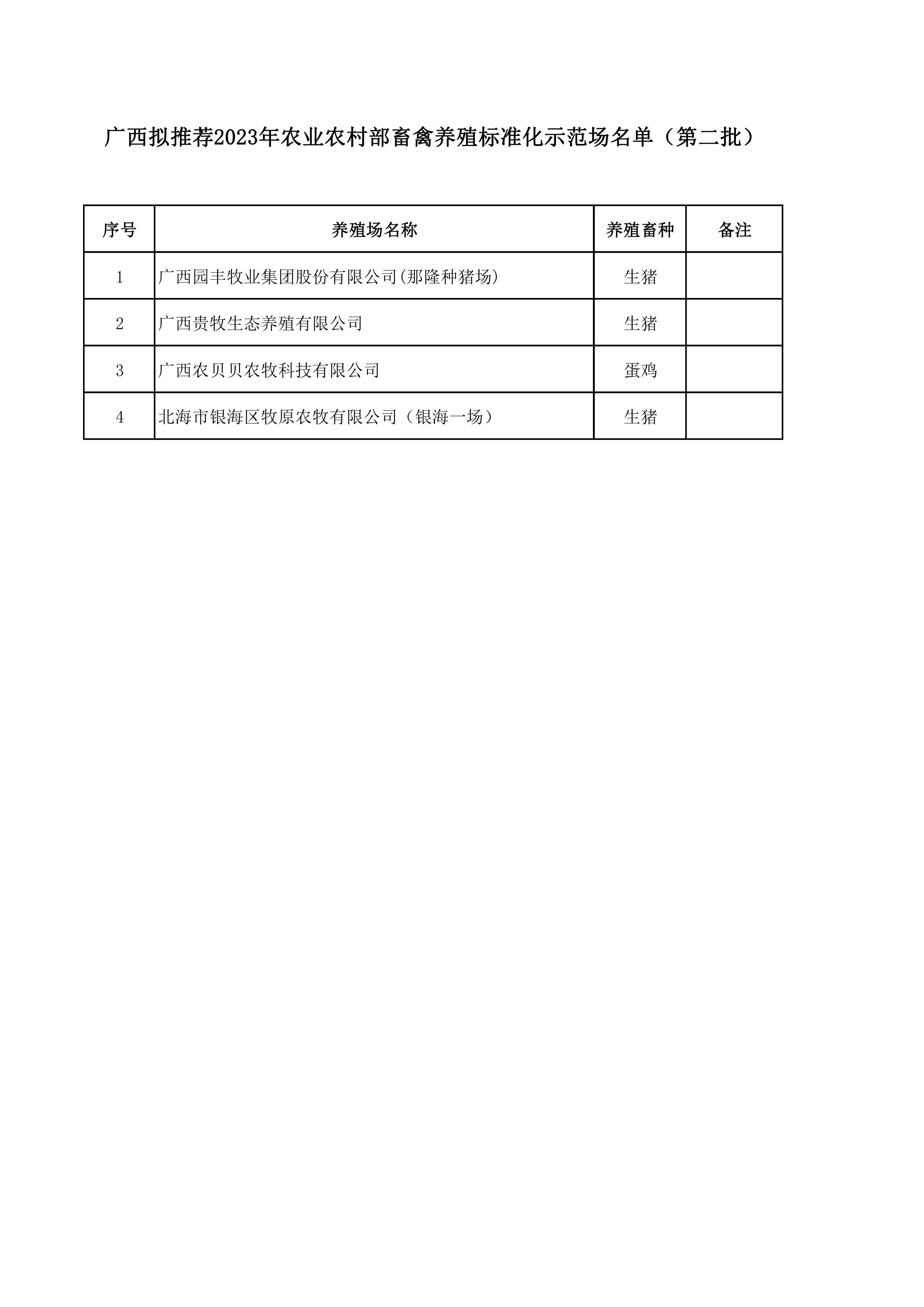 广西拟推荐2023年农业农村部畜禽养殖标准化示范场名单（第二批）

| 序号 | 养殖场名称 | 养殖畜种 | 备注 |
|---|---|---|---|
| 1 | 广西园丰牧业集团股份有限公司(那隆种猪场) | 生猪 | |
| 2 | 广西贵牧生态养殖有限公司 | 生猪 | |
| 3 | 广西农贝贝农牧科技有限公司 | 蛋鸡 | |
| 4 | 北海市银海区牧原农牧有限公司（银海一场） | 生猪 | |